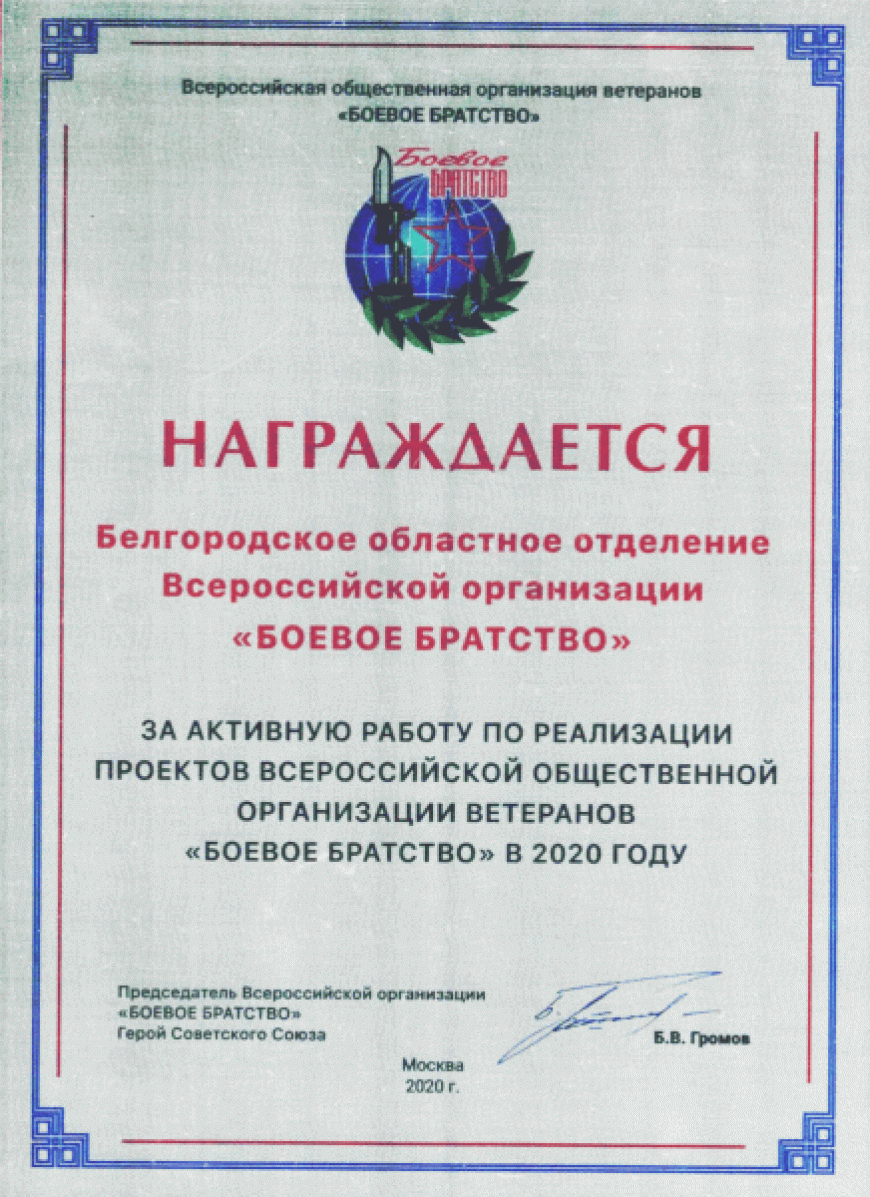 Всероссийская общественная организация ветеранов
«БОЕВОЕ БРАТСТВО»

Боевое
БРАТСТВО

НАГРАЖДАЕТСЯ

Белгородское областное отделение
Всероссийской организации
«БОЕВОЕ БРАТСТВО»

ЗА АКТИВНУЮ РАБОТУ ПО РЕАЛИЗАЦИИ
ПРОЕКТОВ ВСЕРОССИЙСКОЙ ОБЩЕСТВЕННОЙ
ОРГАНИЗАЦИИ ВЕТЕРАНОВ
«БОЕВОЕ БРАТСТВО» В 2020 ГОДУ

Председатель Всероссийской организации
«БОЕВОЕ БРАТСТВО»
Герой Советского Союза

Б.В. Громов

Москва
2020 г.